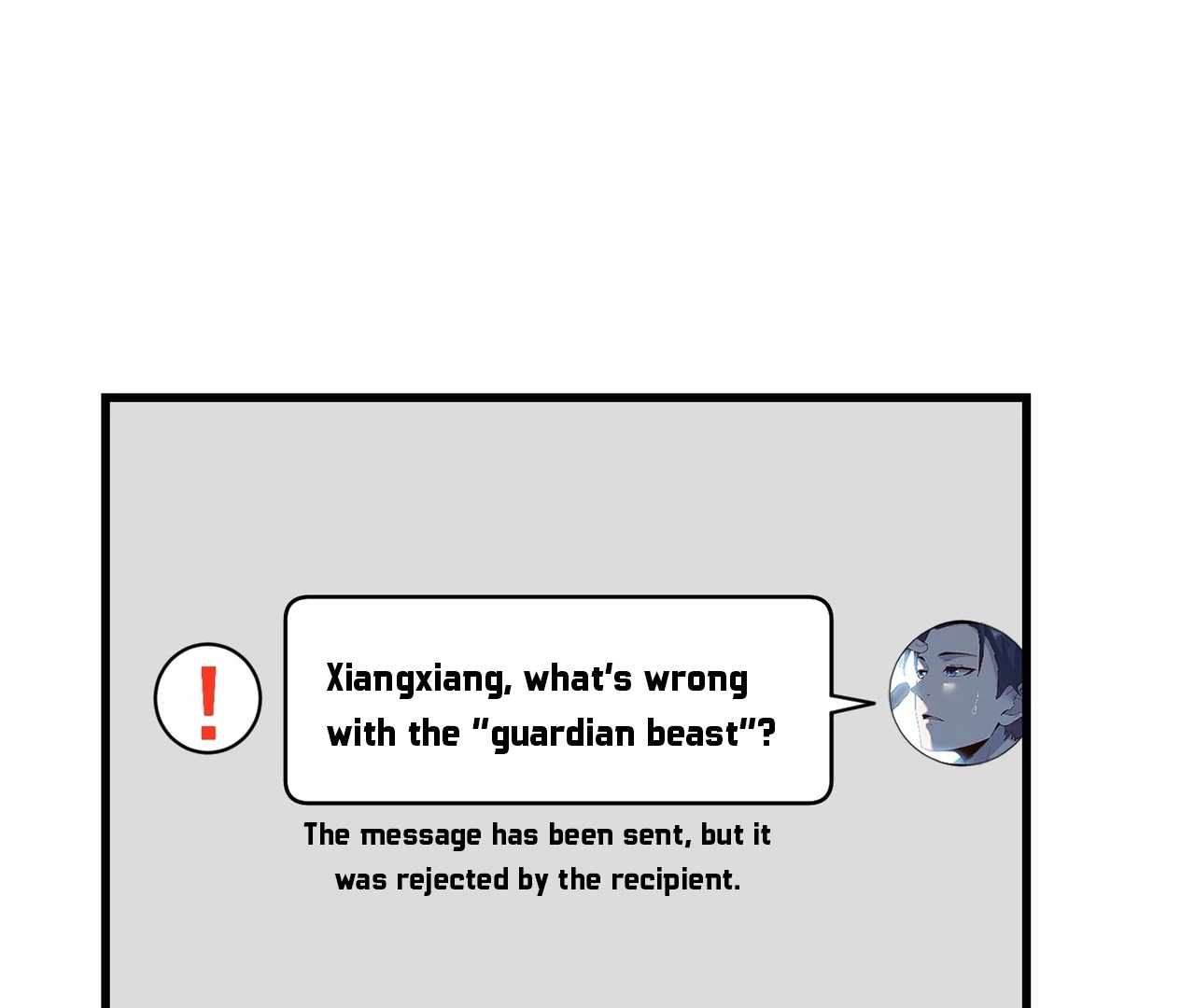 !

Xiangxiang, what's wrong with the "guardian beast"?

The message has been sent, but it was rejected by the recipient.